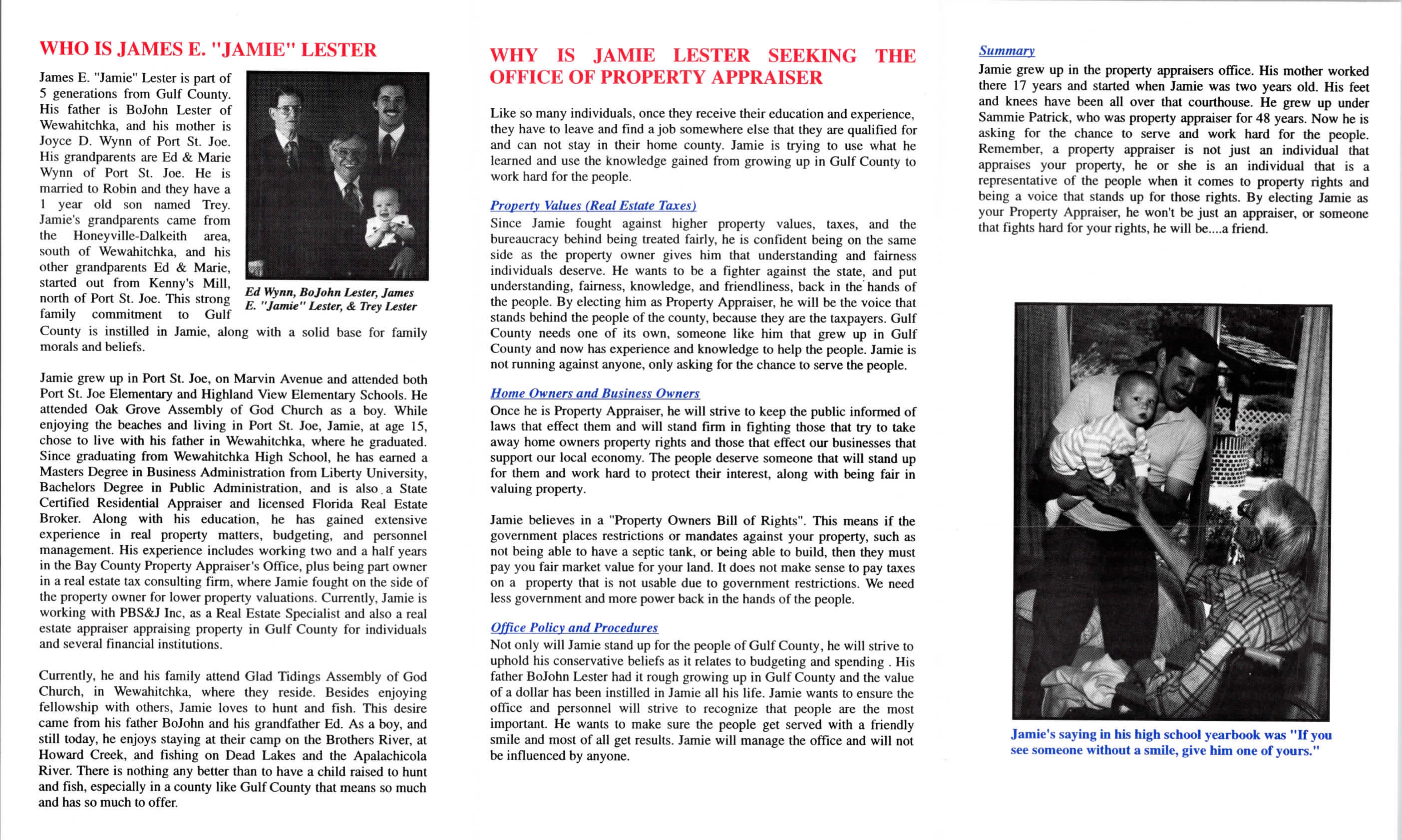 WHO IS JAMES E. "JAMIE" LESTER

James E. "Jamie" Lester is part of 5 generations from Gulf County. His father is BoJohn Lester of Wewahitchka, and his mother is Joyce D. Wynn of Port St. Joe. His grandparents are Ed & Marie Wynn of Port St. Joe. He is married to Robin and they have a 1 year old son named Trey. Jamie's grandparents came from the Honeyville-Dalkeith area, south of Wewahitchka, and his other grandparents Ed & Marie, started out from Kenny's Mill, north of Port St. Joe. This strong family commitment to Gulf County is instilled in Jamie, along with a solid base for family morals and beliefs.

Ed Wynn, BoJohn Lester, James E. "Jamie" Lester, & Trey Lester

Jamie grew up in Port St. Joe, on Marvin Avenue and attended both Port St. Joe Elementary and Highland View Elementary Schools. He attended Oak Grove Assembly of God Church as a boy. While enjoying the beaches and living in Port St. Joe, Jamie, at age 15, chose to live with his father in Wewahitchka, where he graduated. Since graduating from Wewahitchka High School, he has earned a Masters Degree in Business Administration from Liberty University, Bachelors Degree in Public Administration, and is also a State Certified Residential Appraiser and licensed Florida Real Estate Broker. Along with his education, he has gained extensive experience in real property matters, budgeting, and personnel management. His experience includes working two and a half years in the Bay County Property Appraiser's Office, plus being part owner in a real estate tax consulting firm, where Jamie fought on the side of the property owner for lower property valuations. Currently, Jamie is working with PBS&J Inc, as a Real Estate Specialist and also a real estate appraiser appraising property in Gulf County for individuals and several financial institutions.

Currently, he and his family attend Glad Tidings Assembly of God Church, in Wewahitchka, where they reside. Besides enjoying fellowship with others, Jamie loves to hunt and fish. This desire came from his father BoJohn and his grandfather Ed. As a boy, and still today, he enjoys staying at their camp on the Brothers River, at Howard Creek, and fishing on Dead Lakes and the Apalachicola River. There is nothing any better than to have a child raised to hunt and fish, especially in a county like Gulf County that means so much and has so much to offer.

WHY IS JAMIE LESTER SEEKING THE OFFICE OF PROPERTY APPRAISER

Like so many individuals, once they receive their education and experience, they have to leave and find a job somewhere else that they are qualified for and can not stay in their home county. Jamie is trying to use what he learned and use the knowledge gained from growing up in Gulf County to work hard for the people.

Property Values (Real Estate Taxes)
Since Jamie fought against higher property values, taxes, and the bureaucracy behind being treated fairly, he is confident being on the same side as the property owner gives him that understanding and fairness individuals deserve. He wants to be a fighter against the state, and put understanding, fairness, knowledge, and friendliness, back in the hands of the people. By electing him as Property Appraiser, he will be the voice that stands behind the people of the county, because they are the taxpayers. Gulf County needs one of its own, someone like him that grew up in Gulf County and now has experience and knowledge to help the people. Jamie is not running against anyone, only asking for the chance to serve the people.

Home Owners and Business Owners
Once he is Property Appraiser, he will strive to keep the public informed of laws that effect them and will stand firm in fighting those that try to take away home owners property rights and those that effect our businesses that support our local economy. The people deserve someone that will stand up for them and work hard to protect their interest, along with being fair in valuing property.

Jamie believes in a "Property Owners Bill of Rights". This means if the government places restrictions or mandates against your property, such as not being able to have a septic tank, or being able to build, then they must pay you fair market value for your land. It does not make sense to pay taxes on a property that is not usable due to government restrictions. We need less government and more power back in the hands of the people.

Office Policy and Procedures
Not only will Jamie stand up for the people of Gulf County, he will strive to uphold his conservative beliefs as it relates to budgeting and spending . His father BoJohn Lester had it rough growing up in Gulf County and the value of a dollar has been instilled in Jamie all his life. Jamie wants to ensure the office and personnel will strive to recognize that people are the most important. He wants to make sure the people get served with a friendly smile and most of all get results. Jamie will manage the office and will not be influenced by anyone.

Summary
Jamie grew up in the property appraisers office. His mother worked there 17 years and started when Jamie was two years old. His feet and knees have been all over that courthouse. He grew up under Sammie Patrick, who was property appraiser for 48 years. Now he is asking for the chance to serve and work hard for the people. Remember, a property appraiser is not just an individual that appraises your property, he or she is an individual that is a representative of the people when it comes to property rights and being a voice that stands up for those rights. By electing Jamie as your Property Appraiser, he won't be just an appraiser, or someone that fights hard for your rights, he will be....a friend.

Jamie's saying in his high school yearbook was "If you see someone without a smile, give him one of yours."